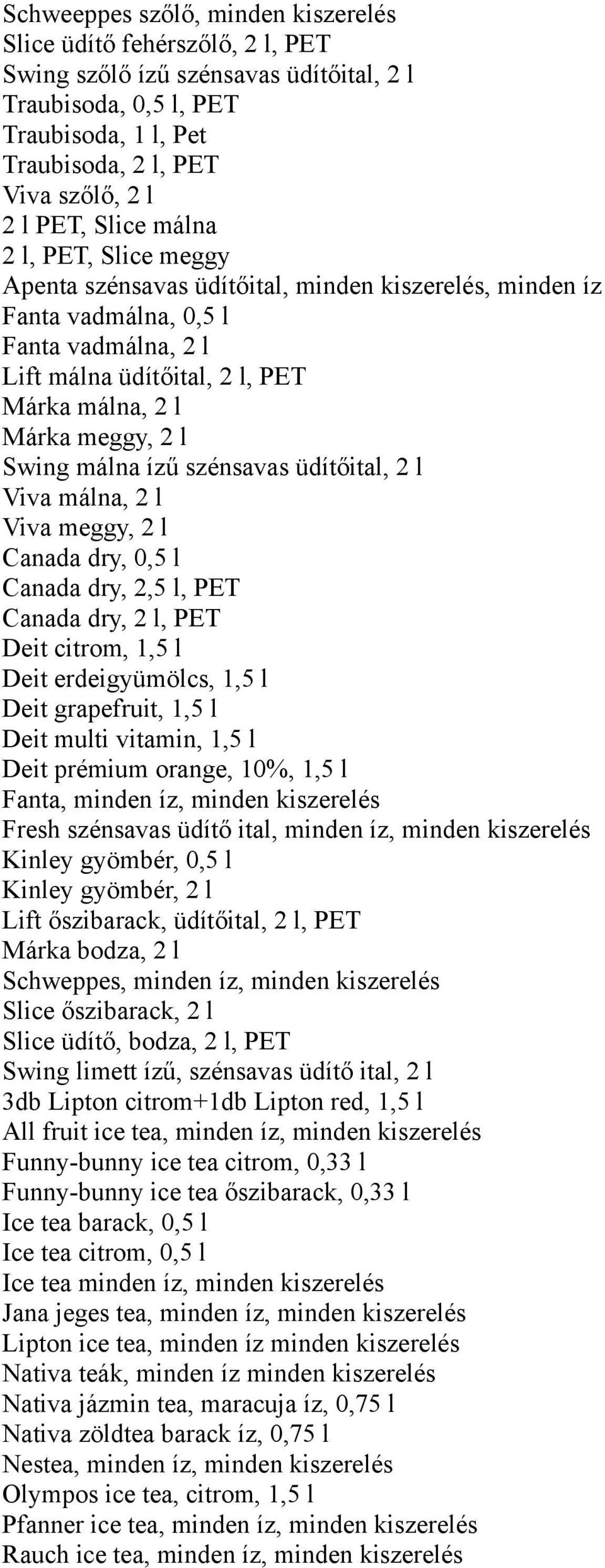 Schweeppes szőlő, minden kiszerelés
Slice üdítő fehérszőlő, 2 l, PET
Swing szőlő ízű szénsavas üdítőital, 2 l
Traubisoda, 0,5 l, PET
Traubisoda, 1 l, Pet
Traubisoda, 2 l, PET
Viva szőlő, 2 l
2 l PET, Slice málna
2 l, PET, Slice meggy
Apenta szénsavas üdítőital, minden kiszerelés, minden íz
Fanta vadmálna, 0,5 l
Fanta vadmálna, 2 l
Lift málna üdítőital, 2 l, PET
Márka málna, 2 l
Márka meggy, 2 l
Swing málna ízű szénsavas üdítőital, 2 l
Viva málna, 2 l
Viva meggy, 2 l
Canada dry, 0,5 l
Canada dry, 2,5 l, PET
Canada dry, 2 l, PET
Deit citrom, 1,5 l
Deit erdeigyümölcs, 1,5 l
Deit grapefruit, 1,5 l
Deit multi vitamin, 1,5 l
Deit prémium orange, 10%, 1,5 l
Fanta, minden íz, minden kiszerelés
Fresh szénsavas üdítő ital, minden íz, minden kiszerelés
Kinley gyömbér, 0,5 l
Kinley gyömbér, 2 l
Lift őszibarack, üdítőital, 2 l, PET
Márka bodza, 2 l
Schweppes, minden íz, minden kiszerelés
Slice őszibarack, 2 l
Slice üdítő, bodza, 2 l, PET
Swing limett ízű, szénsavas üdítő ital, 2 l
3db Lipton citrom+1db Lipton red, 1,5 l
All fruit ice tea, minden íz, minden kiszerelés
Funny-bunny ice tea citrom, 0,33 l
Funny-bunny ice tea őszibarack, 0,33 l
Ice tea barack, 0,5 l
Ice tea citrom, 0,5 l
Ice tea minden íz, minden kiszerelés
Jana jeges tea, minden íz, minden kiszerelés
Lipton ice tea, minden íz minden kiszerelés
Nativa teák, minden íz minden kiszerelés
Nativa jázmin tea, maracuja íz, 0,75 l
Nativa zöldtea barack íz, 0,75 l
Nestea, minden íz, minden kiszerelés
Olympos ice tea, citrom, 1,5 l
Pfanner ice tea, minden íz, minden kiszerelés
Rauch ice tea, minden íz, minden kiszerelés